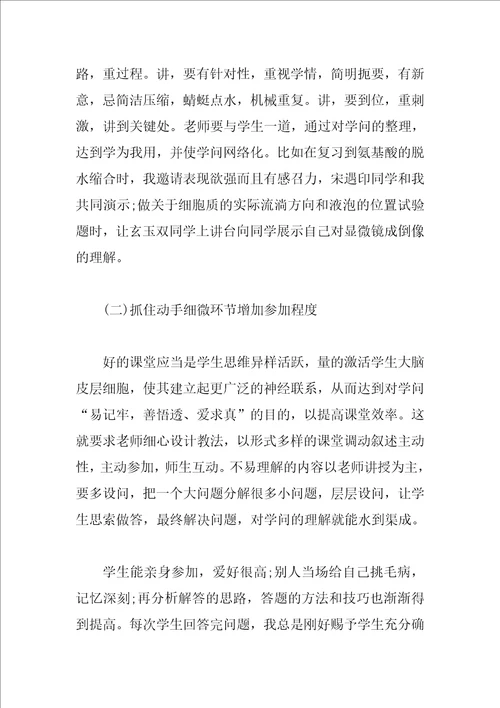 路，重过程。讲，要有针对性，重视学情，简明扼要，有新意，忌简洁压缩，蜻蜓点水，机械重复。讲，要到位，重刺激，讲到关键处。老师要与学生一道，通过对学问的整理，达到学为我用，并使学问网络化。比如在复习到氨基酸的脱水缩合时，我邀请表现欲强而且有感召力，宋遇印同学和我共同演示;做关于细胞质的实际流淌方向和液泡的位置试验题时，让玄玉双同学上讲台向同学展示自己对显微镜成倒像的理解。

(二)抓住动手细微环节增加参加程度

好的课堂应当是学生思维异样活跃，量的激活学生大脑皮层细胞，使其建立起更广泛的神经联系，从而达到对学问“易记牢，善悟透、爱求真”的目的，以提高课堂效率。这就要求老师细心设计教法，以形式多样的课堂调动叙述主动性，主动参加，师生互动。不易理解的内容以老师讲授为主，要多设问，把一个大问题分解很多小问题，层层设问，让学生思索做答，最终解决问题，对学问的理解就能水到渠成。

学生能亲身参加，爱好很高;别人当场给自己挑毛病，记忆深刻;再分析解答的思路，答题的方法和技巧也渐渐得到提高。每次学生回答完问题，我总是刚好赐予学生充分确